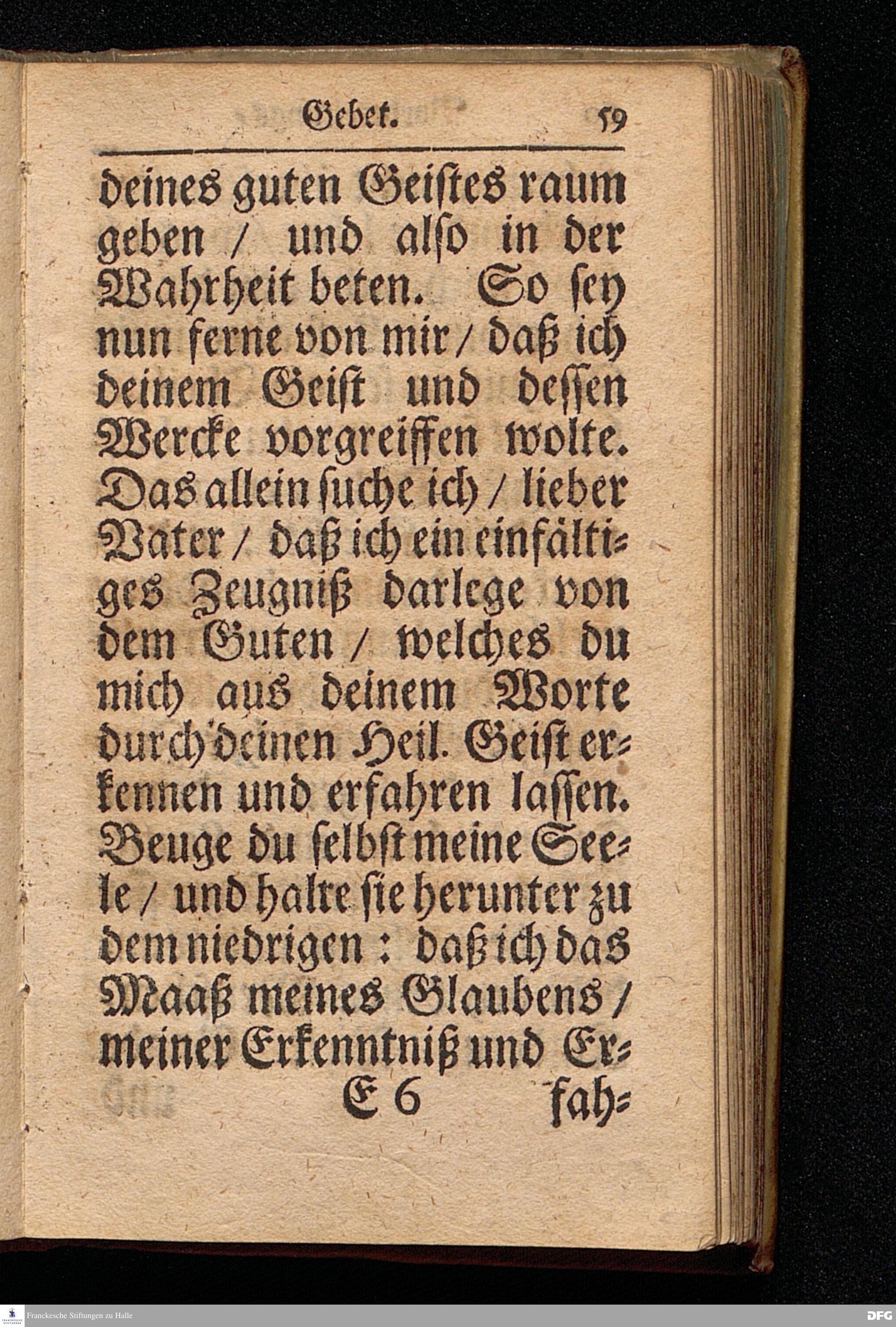 Gebet. 59

deines guten Geistes raum geben / und also in der Wahrheit beten. So sey nun ferne von mir / daß ich deinem Geist und dessen Wercke vorgreiffen wolte. Das allein suche ich / lieber Vater / daß ich ein einfältiges Zeugniß darlege von dem Guten / welches du mich aus deinem Worte durch deinen Heil. Geist erkennen und erfahren lassen. Beuge du selbst meine Seele / und halte sie herunter zu dem niedrigen: daß ich das Maaß meines Glaubens / meiner Erkenntniß und Er-

E 6 fah-

Franckesche Stiftungen zu Halle

DFG